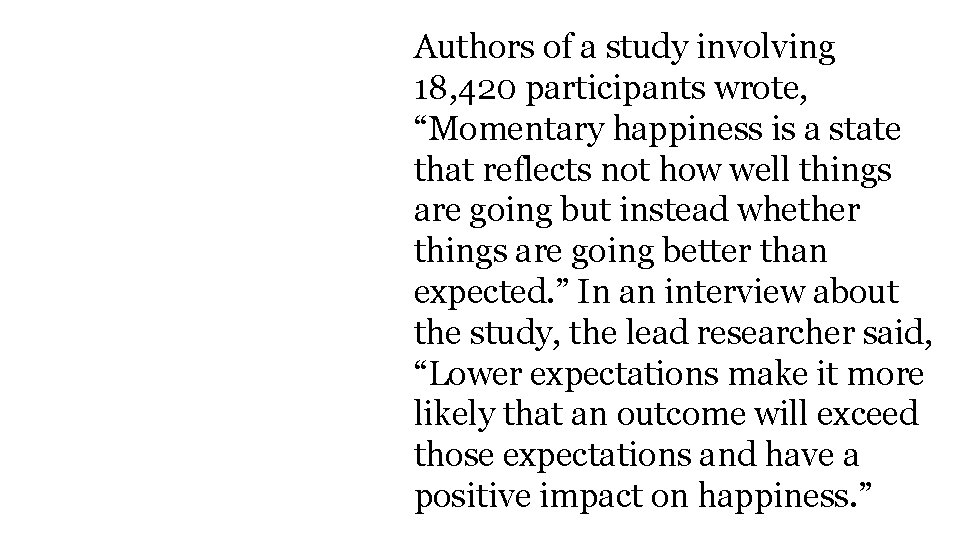 Authors of a study involving 18,420 participants wrote, “Momentary happiness is a state that reflects not how well things are going but instead whether things are going better than expected.” In an interview about the study, the lead researcher said, “Lower expectations make it more likely that an outcome will exceed those expectations and have a positive impact on happiness.”